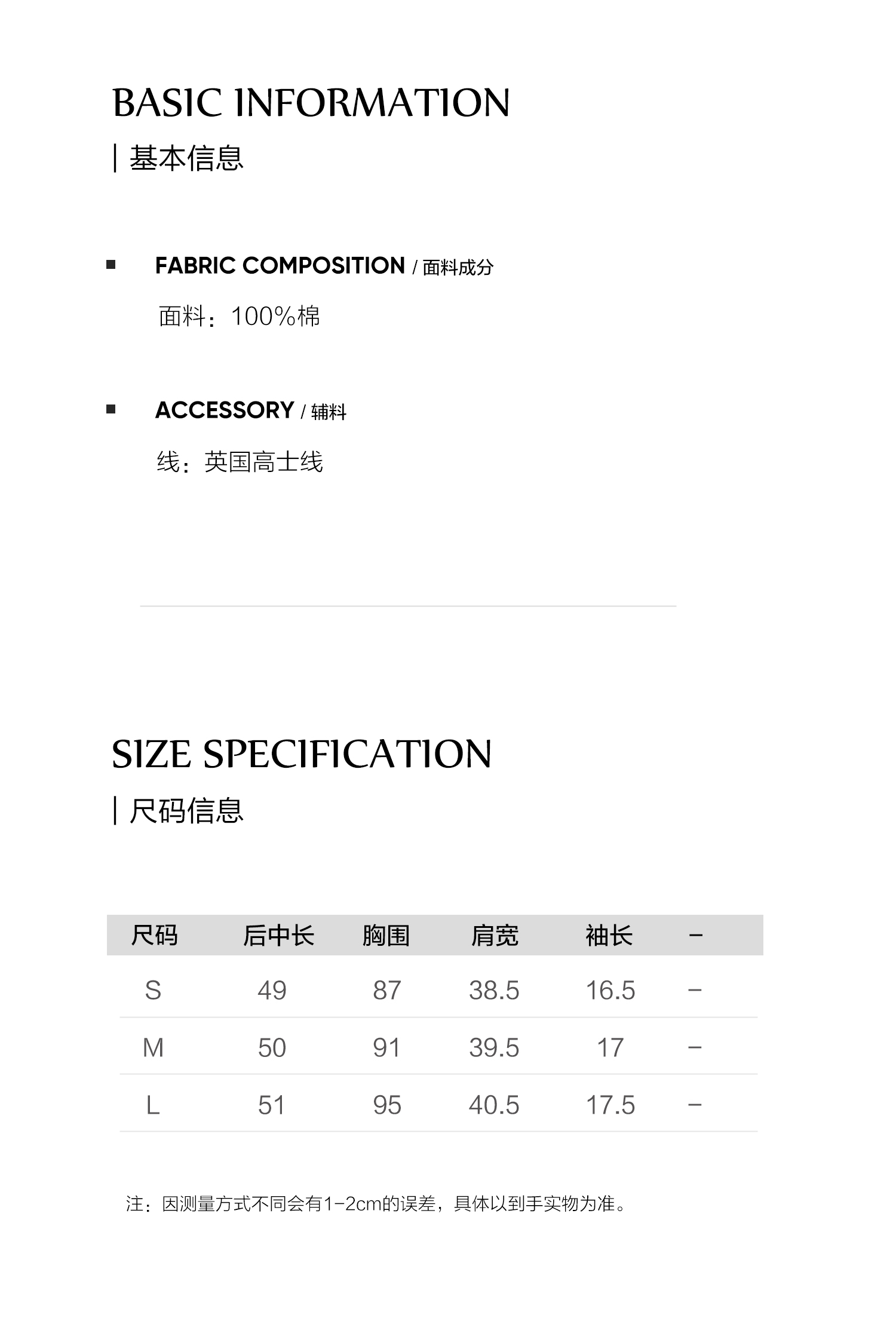 BASIC INFORMATION

| 基本信息

FABRIC COMPOSITION / 面料成分

面料：100%棉

ACCESSORY / 辅料

线：英国高士线

SIZE SPECIFICATION

| 尺码信息

| 尺码 | 后中长 | 胸围 | 肩宽 | 袖长 | - |
|---|---|---|---|---|---|
| S | 49 | 87 | 38.5 | 16.5 | - |
| M | 50 | 91 | 39.5 | 17 | - |
| L | 51 | 95 | 40.5 | 17.5 | - |

注：因测量方式不同会有1-2cm的误差，具体以到手实物为准。